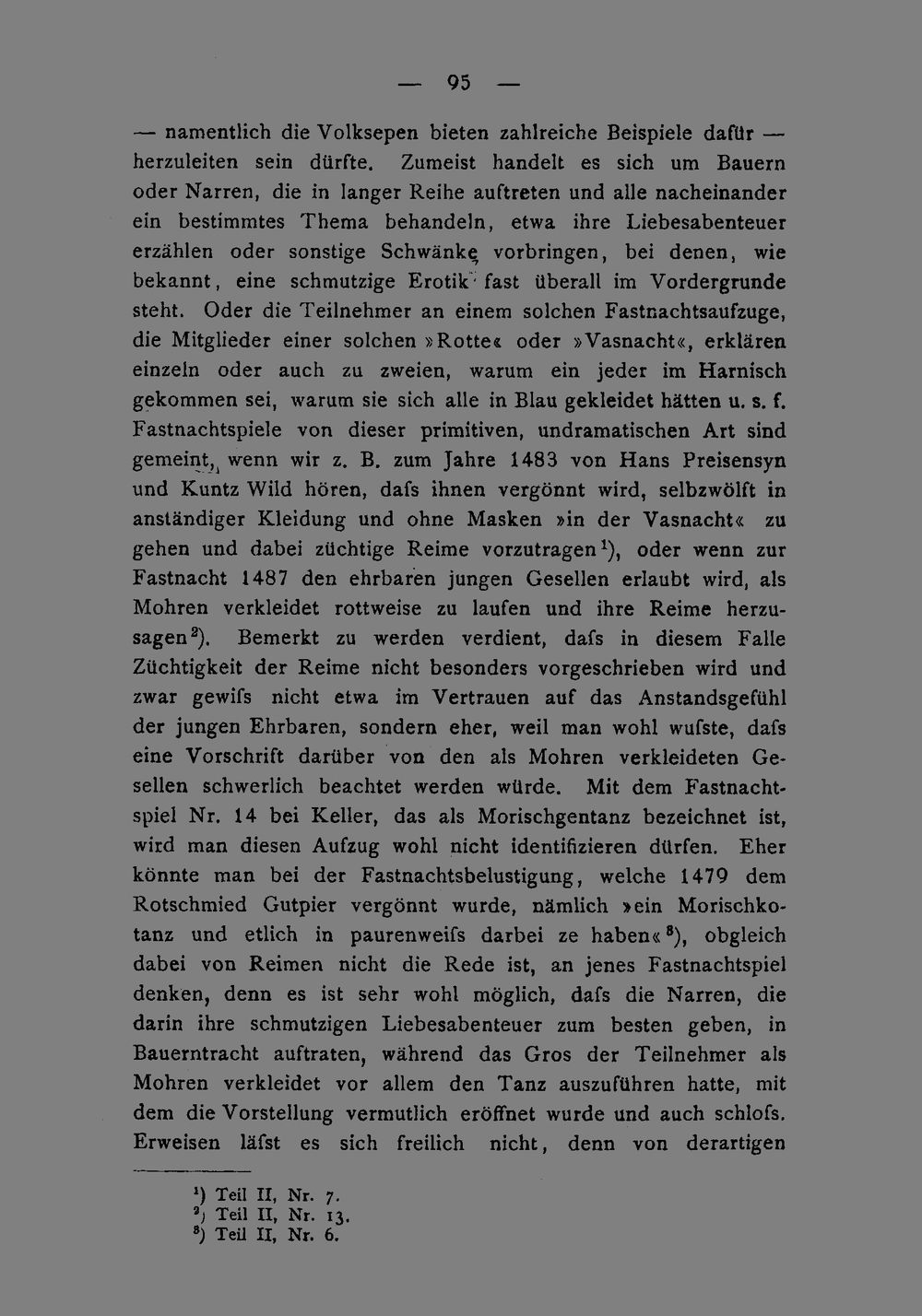 — 95 —

— namentlich die Volksepen bieten zahlreiche Beispiele dafür — herzuleiten sein dürfte. Zumeist handelt es sich um Bauern oder Narren, die in langer Reihe auftreten und alle nacheinander ein bestimmtes Thema behandeln, etwa ihre Liebesabenteuer erzählen oder sonstige Schwänke vorbringen, bei denen, wie bekannt, eine schmutzige Erotik fast überall im Vordergrunde steht. Oder die Teilnehmer an einem solchen Fastnachtsaufzuge, die Mitglieder einer solchen »Rotte« oder »Vasnacht«, erklären einzeln oder auch zu zweien, warum ein jeder im Harnisch gekommen sei, warum sie sich alle in Blau gekleidet hätten u. s. f. Fastnachtspiele von dieser primitiven, undramatischen Art sind gemeint, wenn wir z. B. zum Jahre 1483 von Hans Preisensyn und Kuntz Wild hören, dafs ihnen vergönnt wird, selbzwölft in anständiger Kleidung und ohne Masken »in der Vasnacht« zu gehen und dabei züchtige Reime vorzutragen$^{1}$), oder wenn zur Fastnacht 1487 den ehrbaren jungen Gesellen erlaubt wird, als Mohren verkleidet rottweise zu laufen und ihre Reime herzusagen$^{2}$). Bemerkt zu werden verdient, dafs in diesem Falle Züchtigkeit der Reime nicht besonders vorgeschrieben wird und zwar gewifs nicht etwa im Vertrauen auf das Anstandsgefühl der jungen Ehrbaren, sondern eher, weil man wohl wufste, dafs eine Vorschrift darüber von den als Mohren verkleideten Gesellen schwerlich beachtet werden würde. Mit dem Fastnachtspiel Nr. 14 bei Keller, das als Morischgentanz bezeichnet ist, wird man diesen Aufzug wohl nicht identifizieren dürfen. Eher könnte man bei der Fastnachtsbelustigung, welche 1479 dem Rotschmied Gutpier vergönnt wurde, nämlich »ein Morischkotanz und etlich in paurenweifs darbei ze haben«$^{3}$), obgleich dabei von Reimen nicht die Rede ist, an jenes Fastnachtspiel denken, denn es ist sehr wohl möglich, dafs die Narren, die darin ihre schmutzigen Liebesabenteuer zum besten geben, in Bauerntracht auftraten, während das Gros der Teilnehmer als Mohren verkleidet vor allem den Tanz auszuführen hatte, mit dem die Vorstellung vermutlich eröffnet wurde und auch schlofs. Erweisen läfst es sich freilich nicht, denn von derartigen

$^{1}$) Teil II, Nr. 7.
$^{2}$) Teil II, Nr. 13.
$^{3}$) Teil II, Nr. 6.